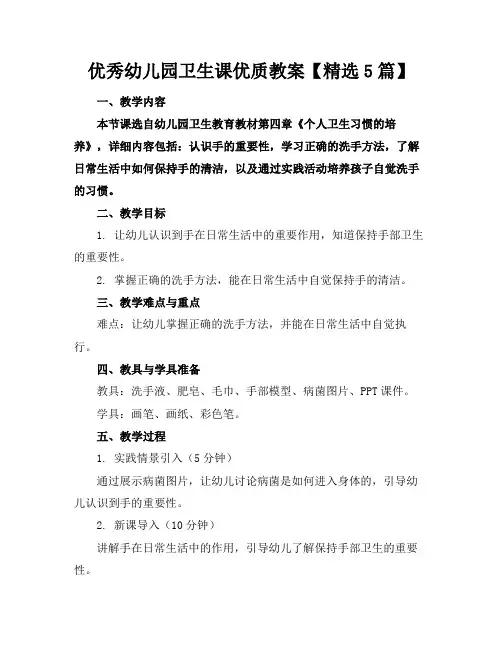 优秀幼儿园卫生课优质教案【精选5篇】

一、教学内容

本节课选自幼儿园卫生教育教材第四章《个人卫生习惯的培养》，详细内容包括：认识手的重要性，学习正确的洗手方法，了解日常生活中如何保持手的清洁，以及通过实践活动培养孩子自觉洗手的习惯。

二、教学目标

1. 让幼儿认识到手在日常生活中的重要作用，知道保持手部卫生的重要性。

2. 掌握正确的洗手方法，能在日常生活中自觉保持手的清洁。

三、教学难点与重点

难点：让幼儿掌握正确的洗手方法，并能在日常生活中自觉执行。

四、教具与学具准备

教具：洗手液、肥皂、毛巾、手部模型、病菌图片、PPT课件。

学具：画笔、画纸、彩色笔。

五、教学过程

1. 实践情景引入（5分钟）

通过展示病菌图片，让幼儿讨论病菌是如何进入身体的，引导幼儿认识到手的重要性。

2. 新课导入（10分钟）

讲解手在日常生活中的作用，引导幼儿了解保持手部卫生的重要性。